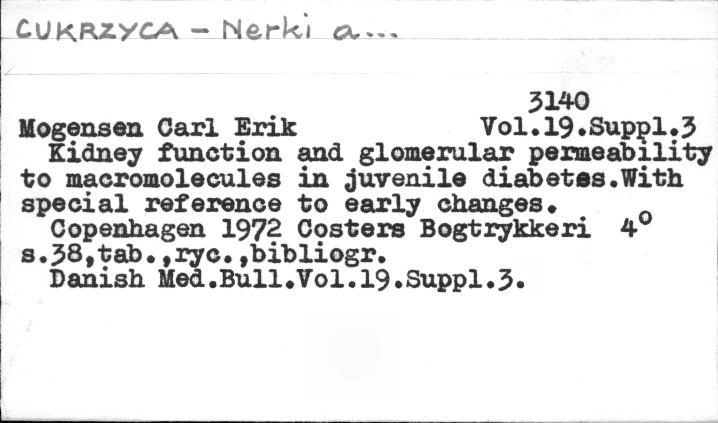 CUKRZYCA - Nerki a...

3140

Mogensen Carl Erik Vol.19.Suppl.3

Kidney function and glomerular permeability to macromolecules in juvenile diabetes.With special reference to early changes.

Copenhagen 1972 Costers Bogtrykkeri 4°
s.38,tab.,ryc.,bibliogr.
Danish Med.Bull.Vol.19.Suppl.3.